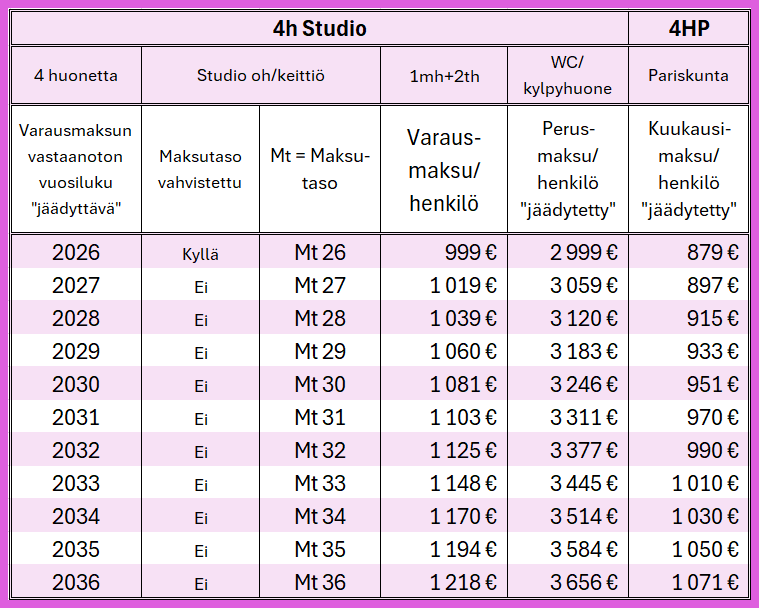 | 4h Studio | | | | | 4HP |
|---|---|---|---|---|---|
| 4 huonetta | Studio oh/keittiö | | 1mh+2th | WC/ kylpyhuone | Pariskunta |
| Varausmaksun vastaanoton vuosiluku "jäädyttävä" | Maksutaso vahvistettu | Mt = Maksutaso | Varausmaksu/ henkilö | Perusmaksu/ henkilö "jäädytetty" | Kuukausimaksu/ henkilö "jäädytetty" |
| 2026 | Kyllä | Mt 26 | 999 € | 2 999 € | 879 € |
| 2027 | Ei | Mt 27 | 1 019 € | 3 059 € | 897 € |
| 2028 | Ei | Mt 28 | 1 039 € | 3 120 € | 915 € |
| 2029 | Ei | Mt 29 | 1 060 € | 3 183 € | 933 € |
| 2030 | Ei | Mt 30 | 1 081 € | 3 246 € | 951 € |
| 2031 | Ei | Mt 31 | 1 103 € | 3 311 € | 970 € |
| 2032 | Ei | Mt 32 | 1 125 € | 3 377 € | 990 € |
| 2033 | Ei | Mt 33 | 1 148 € | 3 445 € | 1 010 € |
| 2034 | Ei | Mt 34 | 1 170 € | 3 514 € | 1 030 € |
| 2035 | Ei | Mt 35 | 1 194 € | 3 584 € | 1 050 € |
| 2036 | Ei | Mt 36 | 1 218 € | 3 656 € | 1 071 € |